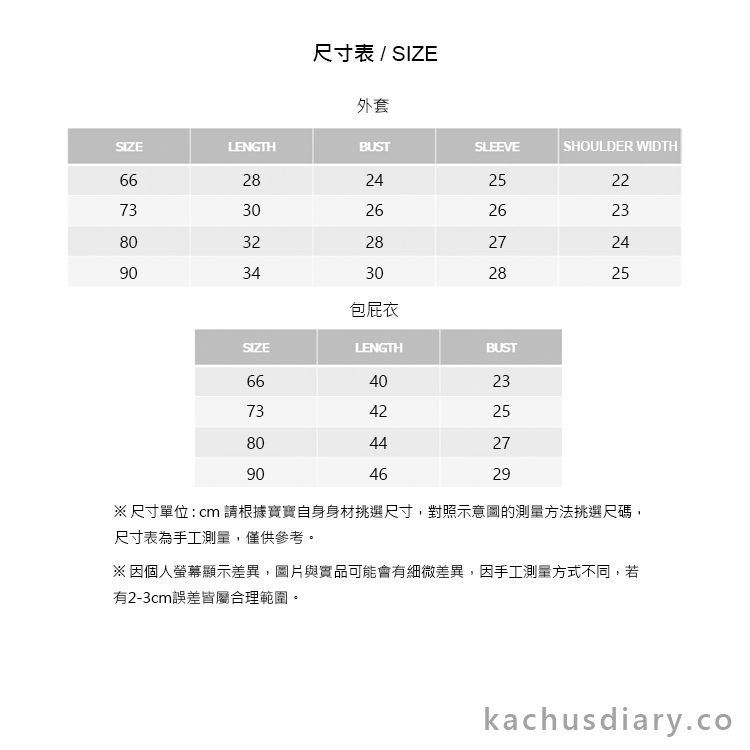 尺寸表 / SIZE

外套

| SIZE | LENGTH | BUST | SLEEVE | SHOULDER WIDTH |
|---|---|---|---|---|
| 66 | 28 | 24 | 25 | 22 |
| 73 | 30 | 26 | 26 | 23 |
| 80 | 32 | 28 | 27 | 24 |
| 90 | 34 | 30 | 28 | 25 |

包屁衣

| SIZE | LENGTH | BUST |
|---|---|---|
| 66 | 40 | 23 |
| 73 | 42 | 25 |
| 80 | 44 | 27 |
| 90 | 46 | 29 |

※ 尺寸單位 : cm 請根據寶寶自身身材挑選尺寸，對照示意圖的測量方法挑選尺碼，尺寸表為手工測量，僅供參考。

※ 因個人螢幕顯示差異，圖片與實品可能會有細微差異，因手工測量方式不同，若有2-3cm誤差皆屬合理範圍。

kachusdiary.co